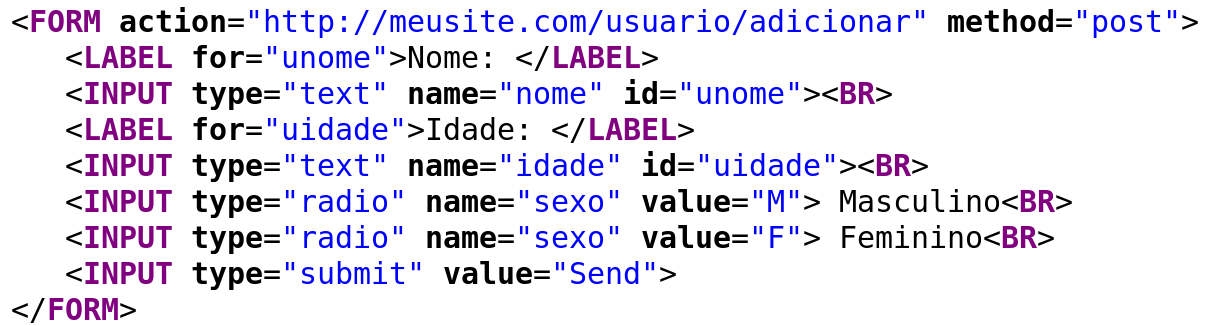 <FORM action="http://meusite.com/usuario/adicionar" method="post">
    <LABEL for="unome">Nome: </LABEL>
    <INPUT type="text" name="nome" id="unome"><BR>
    <LABEL for="uidade">Idade: </LABEL>
    <INPUT type="text" name="idade" id="uidade"><BR>
    <INPUT type="radio" name="sexo" value="M"> Masculino<BR>
    <INPUT type="radio" name="sexo" value="F"> Feminino<BR>
    <INPUT type="submit" value="Send">
</FORM>